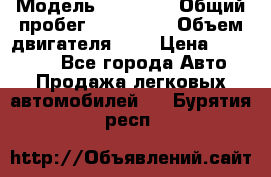 Модель Общий пробег Объем двигателя Цена Все города Авто Продажа легковых автомобилей Бурятия респ

http://Объявлений.сайт